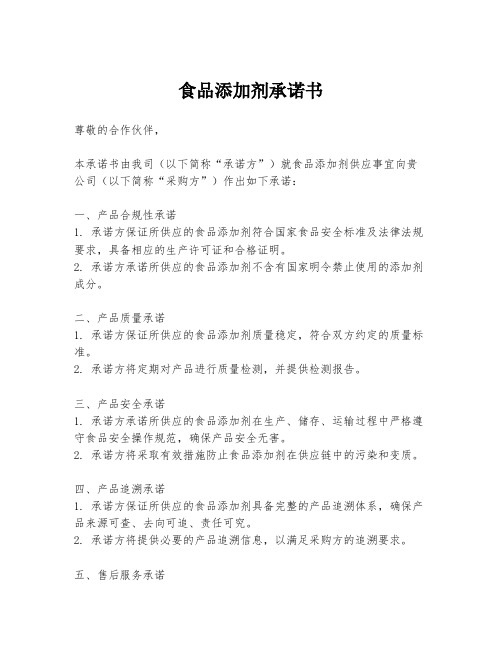 食品添加剂承诺书

尊敬的合作伙伴，

本承诺书由我司（以下简称“承诺方”）就食品添加剂供应事宜向贵公司（以下简称“采购方”）作出如下承诺：

一、产品合规性承诺
1. 承诺方保证所供应的食品添加剂符合国家食品安全标准及法律法规要求，具备相应的生产许可证和合格证明。
2. 承诺方承诺所供应的食品添加剂不含有国家明令禁止使用的添加剂成分。

二、产品质量承诺
1. 承诺方保证所供应的食品添加剂质量稳定，符合双方约定的质量标准。
2. 承诺方将定期对产品进行质量检测，并提供检测报告。

三、产品安全承诺
1. 承诺方承诺所供应的食品添加剂在生产、储存、运输过程中严格遵守食品安全操作规范，确保产品安全无害。
2. 承诺方将采取有效措施防止食品添加剂在供应链中的污染和变质。

四、产品追溯承诺
1. 承诺方保证所供应的食品添加剂具备完整的产品追溯体系，确保产品来源可查、去向可追、责任可究。
2. 承诺方将提供必要的产品追溯信息，以满足采购方的追溯要求。

五、售后服务承诺